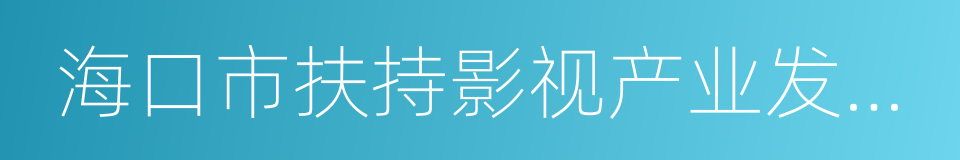 海口市扶持影视产业发...